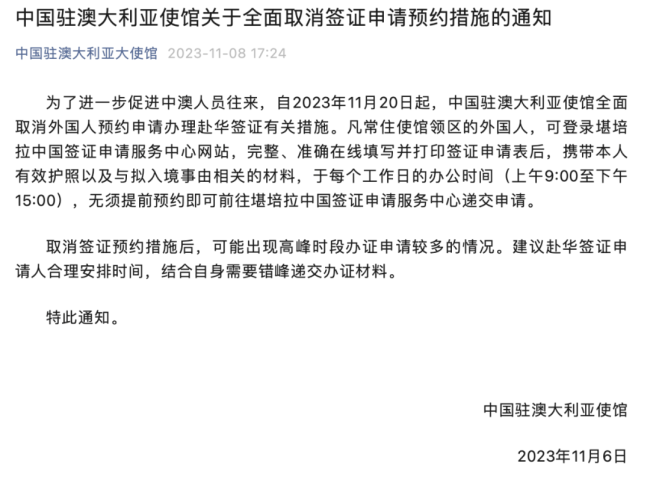 中国驻澳大利亚使馆关于全面取消签证申请预约措施的通知

中国驻澳大利亚大使馆 2023-11-08 17:24

为了进一步促进中澳人员往来，自2023年11月20日起，中国驻澳大利亚使馆全面取消外国人预约申请办理赴华签证有关措施。凡常住使馆领区的外国人，可登录堪培拉中国签证申请服务中心网站，完整、准确在线填写并打印签证申请表后，携带本人有效护照以及与拟入境事由相关的材料，于每个工作日的办公时间（上午9:00至下午15:00），无须提前预约即可前往堪培拉中国签证申请服务中心递交申请。

取消签证预约措施后，可能出现高峰时段办证申请较多的情况。建议赴华签证申请人合理安排时间，结合自身需要错峰递交办证材料。

特此通知。

中国驻澳大利亚使馆

2023年11月6日